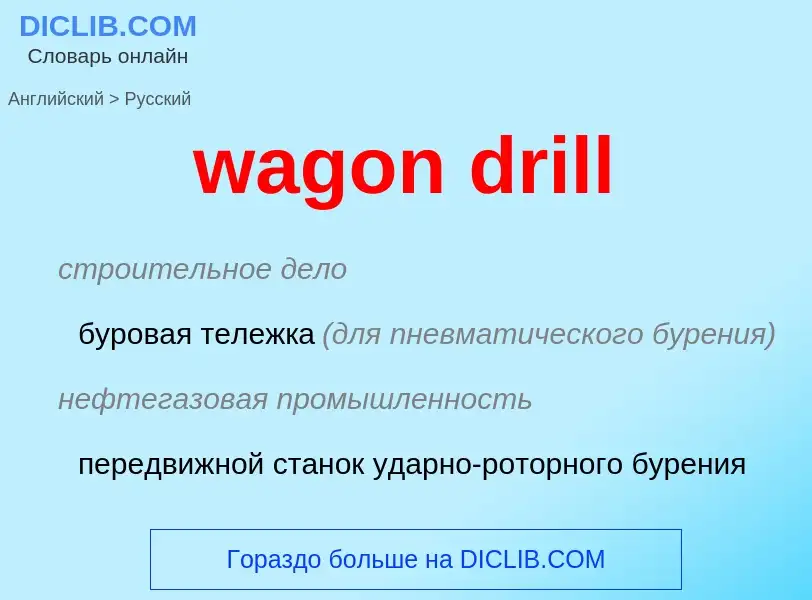 DICLIB.COM
Словарь онлайн

Английский > Русский

wagon drill

строительное дело

буровая тележка (для пневматического бурения)

нефтегазовая промышленность

передвижной станок ударно-роторного бурения

Гораздо больше на DICLIB.COM